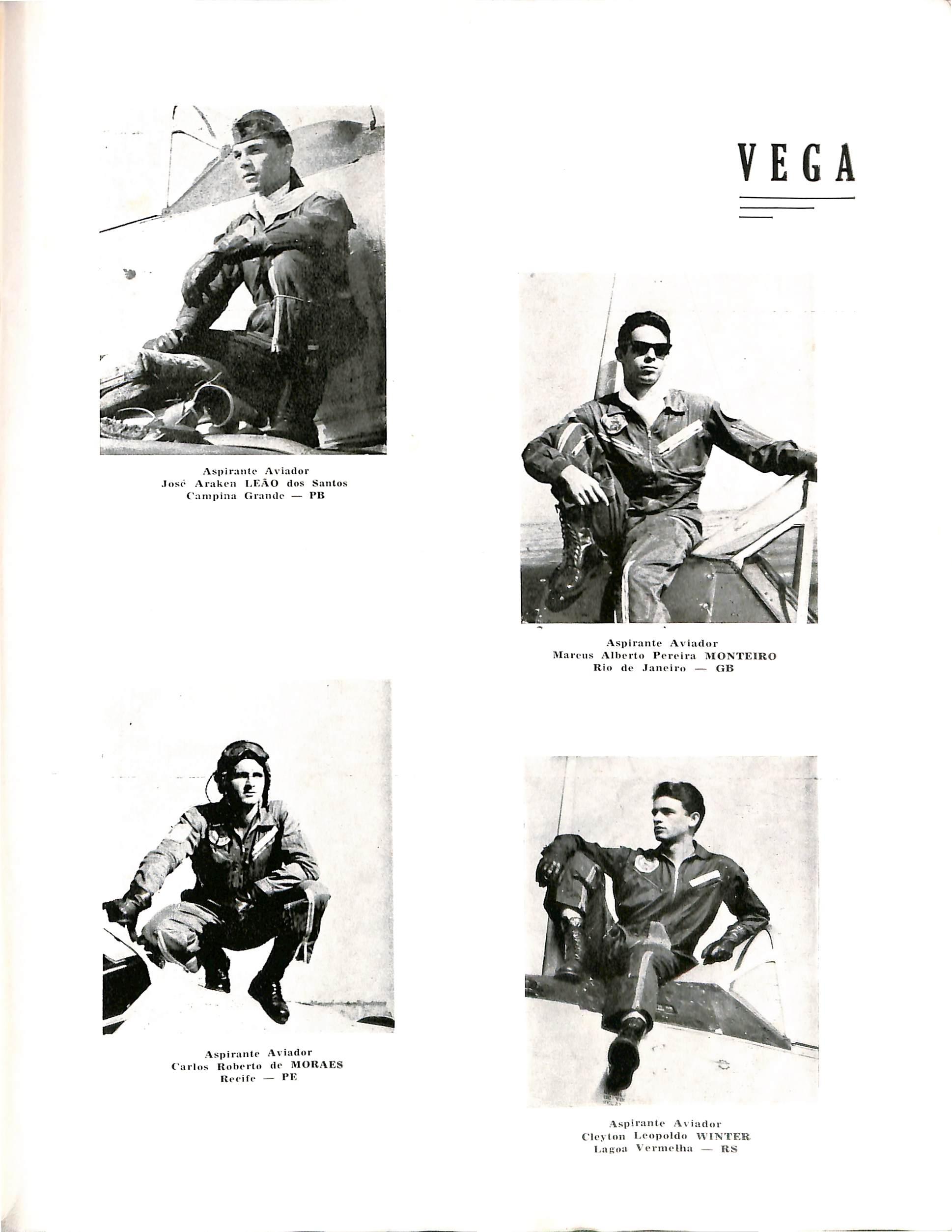 VEGA

Aspirante Aviador
José Araken LEÃO dos Santos
Campina Grande — PB

Aspirante Aviador
Marcus Alberto Pereira MONTEIRO
Rio de Janeiro — GB

Aspirante Aviador
Carlos Roberto de MORAES
Recife — PE

Aspirante Aviador
Cleyton Leopoldo WINTER
Lagoa Vermelha — RS